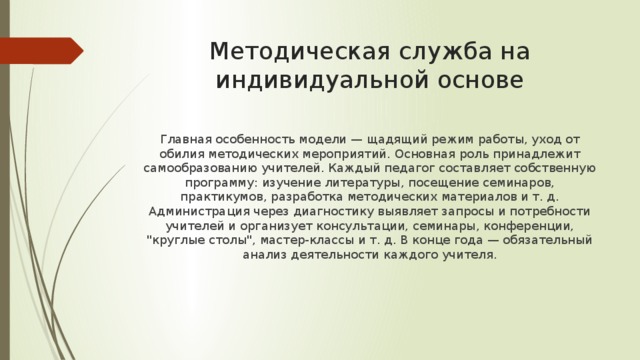 Методическая служба на индивидуальной основе

Главная особенность модели — щадящий режим работы, уход от обилия методических мероприятий. Основная роль принадлежит самообразованию учителей. Каждый педагог составляет собственную программу: изучение литературы, посещение семинаров, практикумов, разработка методических материалов и т. д. Администрация через диагностику выявляет запросы и потребности учителей и организует консультации, семинары, конференции, "круглые столы", мастер-классы и т. д. В конце года — обязательный анализ деятельности каждого учителя.